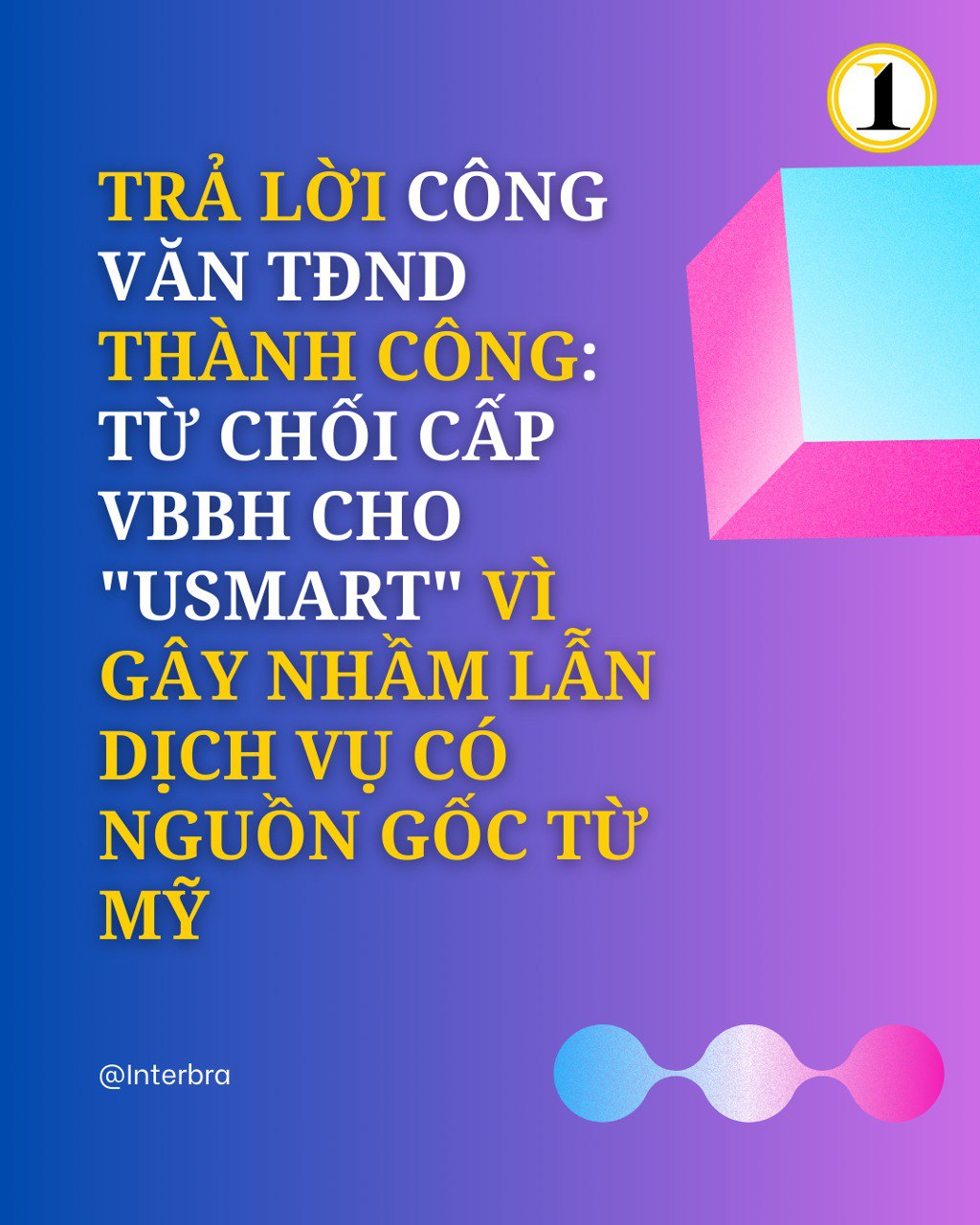 1

TRẢ LỜI CÔNG VĂN TĐND THÀNH CÔNG: TỪ CHỐI CẤP VBBH CHO "USMART" VÌ GÂY NHẦM LẪN DỊCH VỤ CÓ NGUỒN GỐC TỪ MỸ

@Interbra